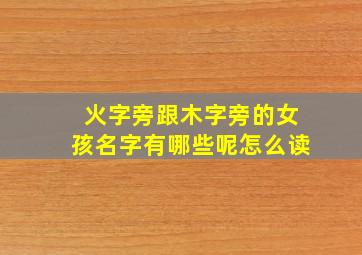 火字旁跟木字旁的女孩名字有哪些呢怎么读